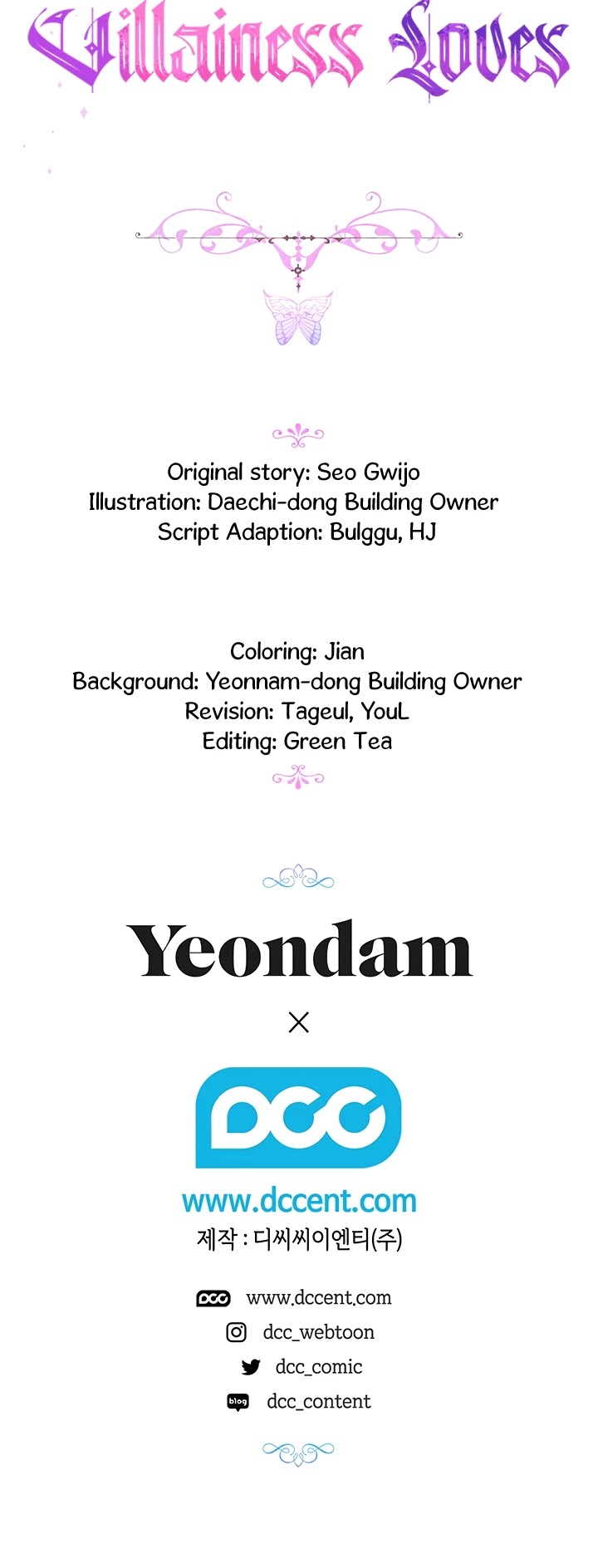 Villainess Loves

Original story: Seo Gwijo
Illustration: Daechi-dong Building Owner
Script Adaption: Bulggu, HJ

Coloring: Jian
Background: Yeonnam-dong Building Owner
Revision: Tageul, YouL
Editing: Green Tea

Yeondam
×
DCC
www.dccent.com
제작 : 디씨씨이엔티(주)

DCC www.dccent.com
dcc_webtoon
dcc_comic
blog dcc_content